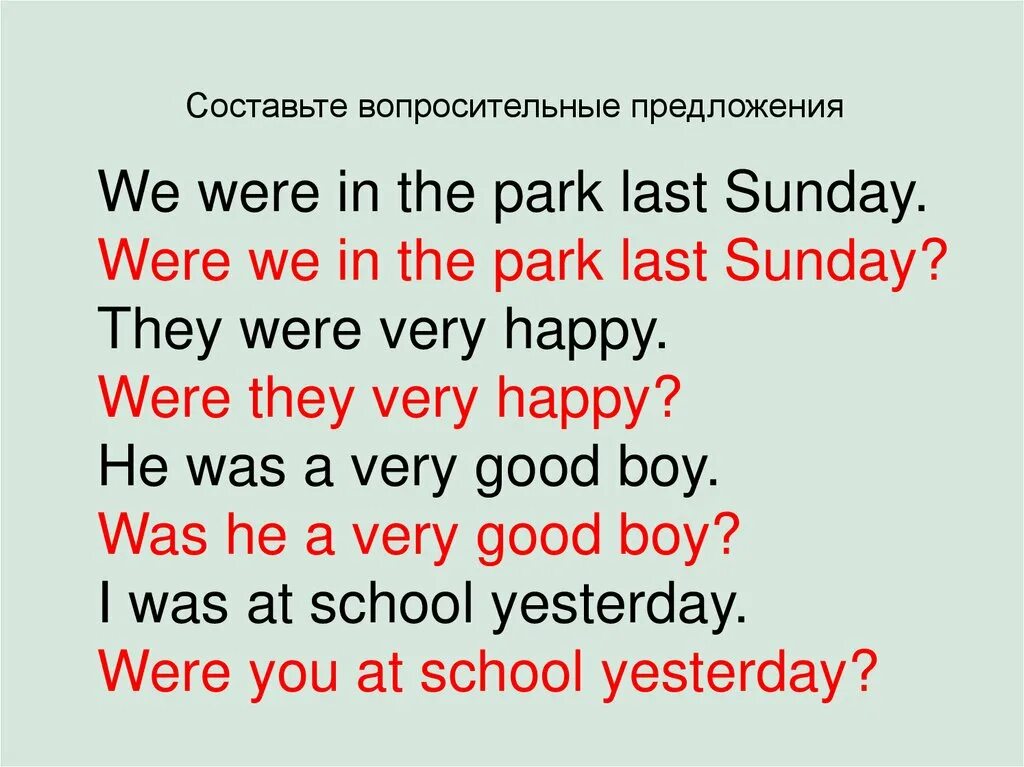 Составьте вопросительные предложения

We were in the park last Sunday.
Were we in the park last Sunday?
They were very happy.
Were they very happy?
He was a very good boy.
Was he a very good boy?
I was at school yesterday.
Were you at school yesterday?